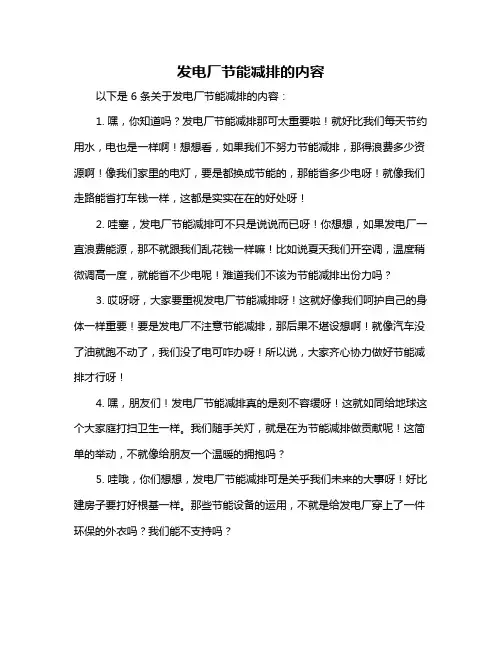 发电厂节能减排的内容

以下是 6 条关于发电厂节能减排的内容：

1. 嘿，你知道吗？发电厂节能减排那可太重要啦！就好比我们每天节约用水，电也是一样啊！想想看，如果我们不努力节能减排，那得浪费多少资源啊！像我们家里的电灯，要是都换成节能的，那能省多少电呀！就像我们走路能省打车钱一样，这都是实实在在的好处呀！

2. 哇塞，发电厂节能减排可不只是说说而已呀！你想想，如果发电厂一直浪费能源，那不就跟我们乱花钱一样嘛！比如说夏天我们开空调，温度稍微调高一度，就能省不少电呢！难道我们不该为节能减排出份力吗？

3. 哎呀呀，大家要重视发电厂节能减排呀！这就好像我们呵护自己的身体一样重要！要是发电厂不注意节能减排，那后果不堪设想啊！就像汽车没了油就跑不动了，我们没了电可咋办呀！所以说，大家齐心协力做好节能减排才行呀！

4. 嘿，朋友们！发电厂节能减排真的是刻不容缓呀！这就如同给地球这个大家庭打扫卫生一样。我们随手关灯，就是在为节能减排做贡献呢！这简单的举动，不就像给朋友一个温暖的拥抱吗？

5. 哇哦，你们想想，发电厂节能减排可是关乎我们未来的大事呀！好比建房子要打好根基一样。那些节能设备的运用，不就是给发电厂穿上了一件环保的外衣吗？我们能不支持吗？